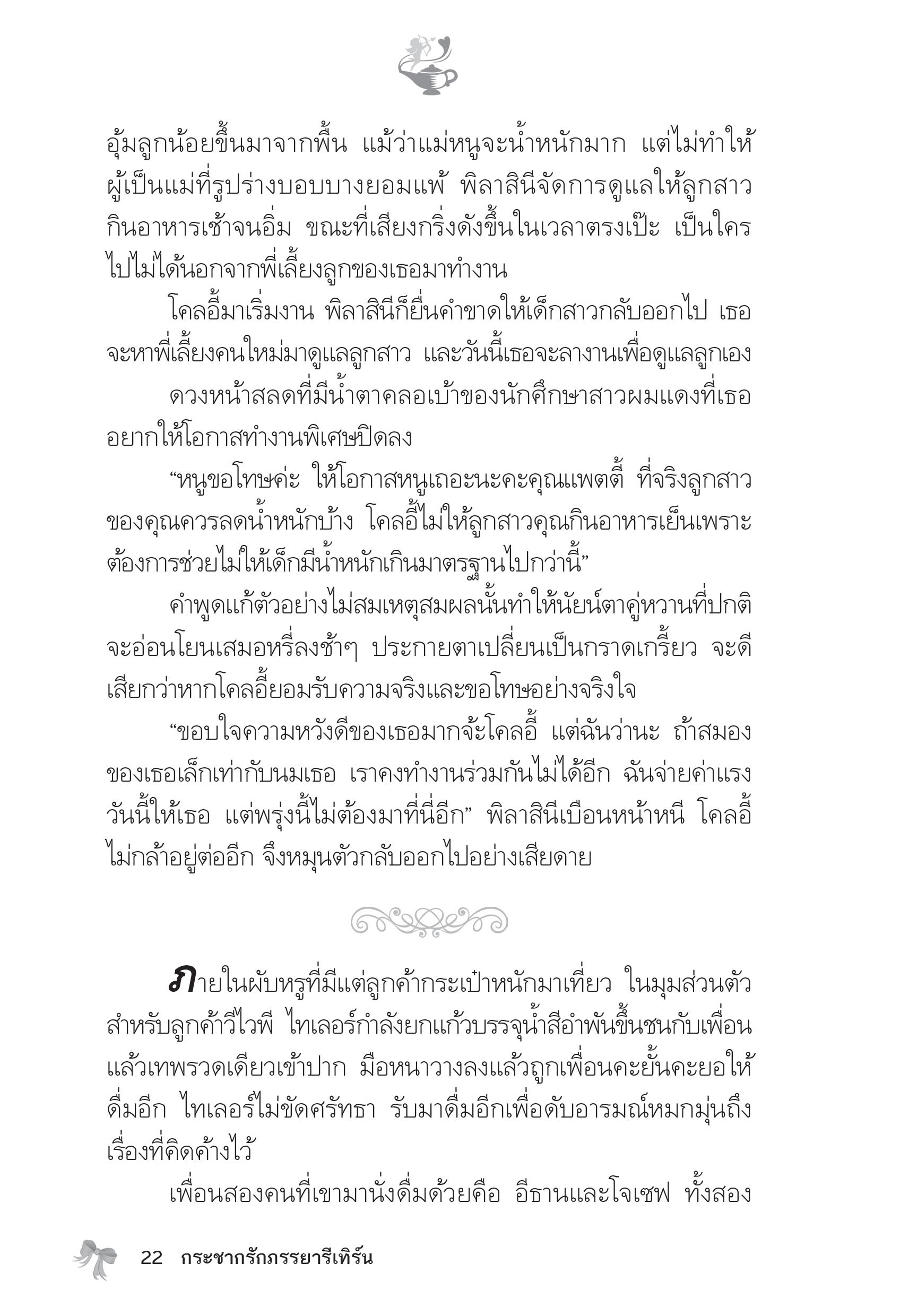 อุ้มลูกน้อยขึ้นมาจากพื้น แม้ว่าแม่หนูจะน้ำหนักมาก แต่ไม่ทำให้ผู้เป็นแม่ที่รูปร่างบอบบางยอมแพ้ พิลาสินีจัดการดูแลให้ลูกสาวกินอาหารเช้าจนอิ่ม ขณะที่เสียงกริ่งดังขึ้นในเวลาตรงเป๊ะ เป็นใครไปไม่ได้นอกจากพี่เลี้ยงลูกของเธอมาทำงาน

โคลอี้มาเริ่มงาน พิลาสินีก็ยื่นคำขาดให้เด็กสาวกลับออกไป เธอจะหาพี่เลี้ยงคนใหม่มาดูแลลูกสาว และวันนี้เธอจะลางานเพื่อดูแลลูกเอง

ดวงหน้าสลดที่มีน้ำตาคลอเบ้าของนักศึกษาสาวผมแดงที่เธออยากให้โอกาสทำงานพิเศษปิดลง

“หนูขอโทษค่ะ ให้โอกาสหนูเถอะนะคะคุณแพตตี้ ที่จริงลูกสาวของคุณควรลดน้ำหนักบ้าง โคลอี้ไม่ให้ลูกสาวคุณกินอาหารเย็นเพราะต้องการช่วยไม่ให้เด็กมีน้ำหนักเกินมาตรฐานไปกว่านี้”

คำพูดแก้ตัวอย่างไม่สมเหตุสมผลนั้นทำให้นัยน์ตาคู่หวานที่ปกติจะอ่อนโยนเสมอหรี่ลงช้าๆ ประกายตาเปลี่ยนเป็นกราดเกรี้ยว จะดีเสียกว่าหากโคลอี้ยอมรับความจริงและขอโทษอย่างจริงใจ

“ขอบใจความหวังดีของเธอมากจ้ะโคลอี้ แต่ฉันว่านะ ถ้าสมองของเธอเล็กเท่ากับนมเธอ เราคงทำงานร่วมกันไม่ได้อีก ฉันจ่ายค่าแรงวันนี้ให้เธอ แต่พรุ่งนี้ไม่ต้องมาที่นี่อีก” พิลาสินีเบือนหน้าหนี โคลอี้ไม่กล้าอยู่ต่ออีก จึงหมุนตัวกลับออกไปอย่างเสียดาย

ภายในผับหรูที่มีแต่ลูกค้ากระเป๋าหนักมาเที่ยว ในมุมส่วนตัวสำหรับลูกค้าวีไอพี ไทเลอร์กำลังยกแก้วบรรจุน้ำสีอำพันขึ้นชนกับเพื่อนแล้วเทพรวดเดียวเข้าปาก มือหนาวางลงแล้วถูกเพื่อนคะยั้นคะยอให้ดื่มอีก ไทเลอร์ไม่ขัดศรัทธา รับมาดื่มอีกเพื่อดับอารมณ์หมกมุ่นถึงเรื่องที่คิดค้างไว้

เพื่อนสองคนที่เขามานั่งดื่มด้วยคือ อีธานและโจเซฟ ทั้งสอง

22 กระชากรักภรรยารีเทิร์น